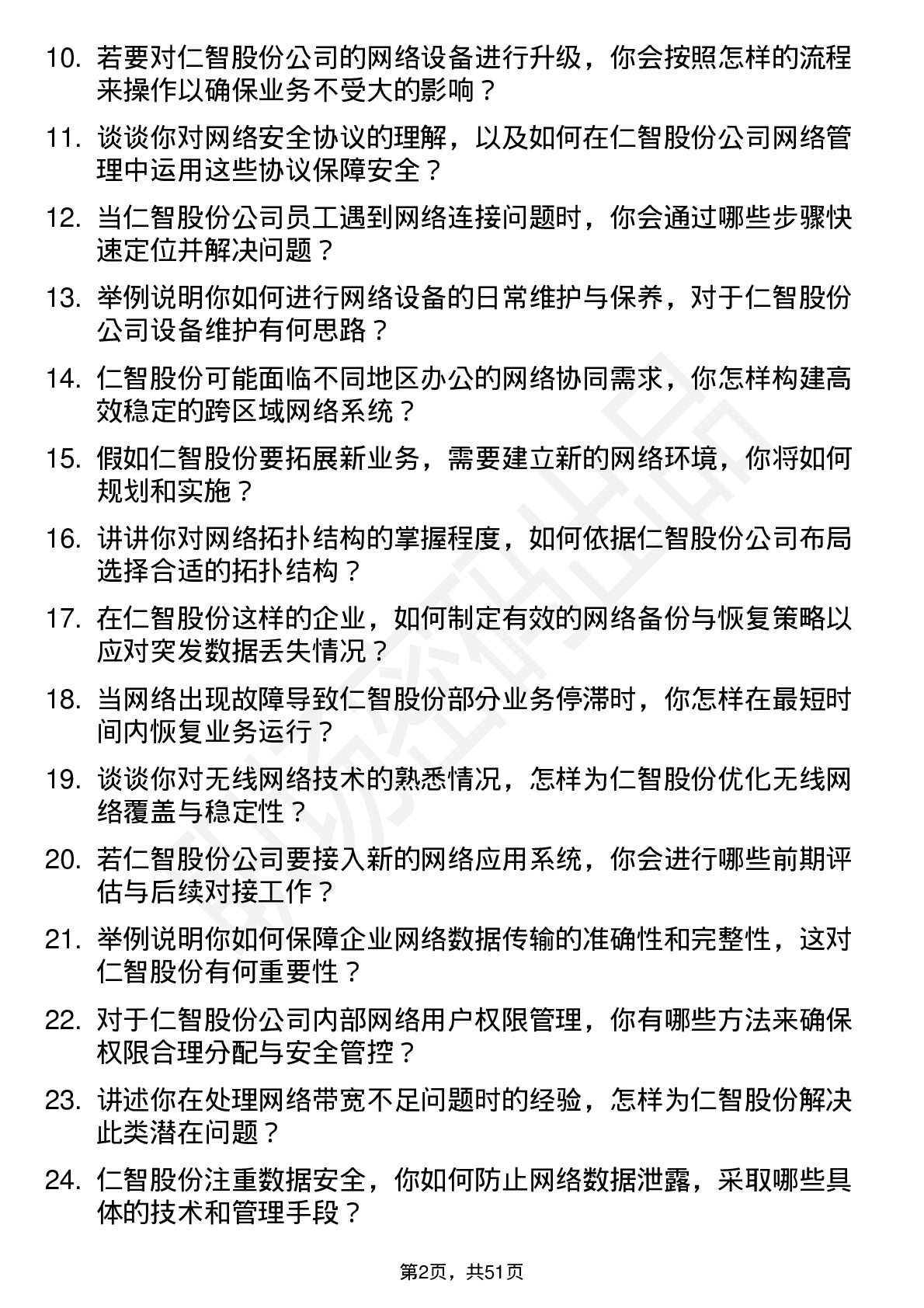 10. 若要对仁智股份公司的网络设备进行升级，你会按照怎样的流程来操作以确保业务不受大的影响？

11. 谈谈你对网络安全协议的理解，以及如何在仁智股份公司网络管理中运用这些协议保障安全？

12. 当仁智股份公司员工遇到网络连接问题时，你会通过哪些步骤快速定位并解决问题？

13. 举例说明你如何进行网络设备的日常维护与保养，对于仁智股份公司设备维护有何思路？

14. 仁智股份可能面临不同地区办公的网络协同需求，你怎样构建高效稳定的跨区域网络系统？

15. 假如仁智股份要拓展新业务，需要建立新的网络环境，你将如何规划和实施？

16. 讲讲你对网络拓扑结构的掌握程度，如何依据仁智股份公司布局选择合适的拓扑结构？

17. 在仁智股份这样的企业，如何制定有效的网络备份与恢复策略以应对突发数据丢失情况？

18. 当网络出现故障导致仁智股份部分业务停滞时，你怎样在最短时间内恢复业务运行？

19. 谈谈你对无线网络技术的熟悉情况，怎样为仁智股份优化无线网络覆盖与稳定性？

20. 若仁智股份公司要接入新的网络应用系统，你会进行哪些前期评估与后续对接工作？

21. 举例说明你如何保障企业网络数据传输的准确性和完整性，这对仁智股份有何重要性？

22. 对于仁智股份公司内部网络用户权限管理，你有哪些方法来确保权限合理分配与安全管控？

23. 讲述你在处理网络带宽不足问题时的经验，怎样为仁智股份解决此类潜在问题？

24. 仁智股份注重数据安全，你如何防止网络数据泄露，采取哪些具体的技术和管理手段？

第2页，共51页